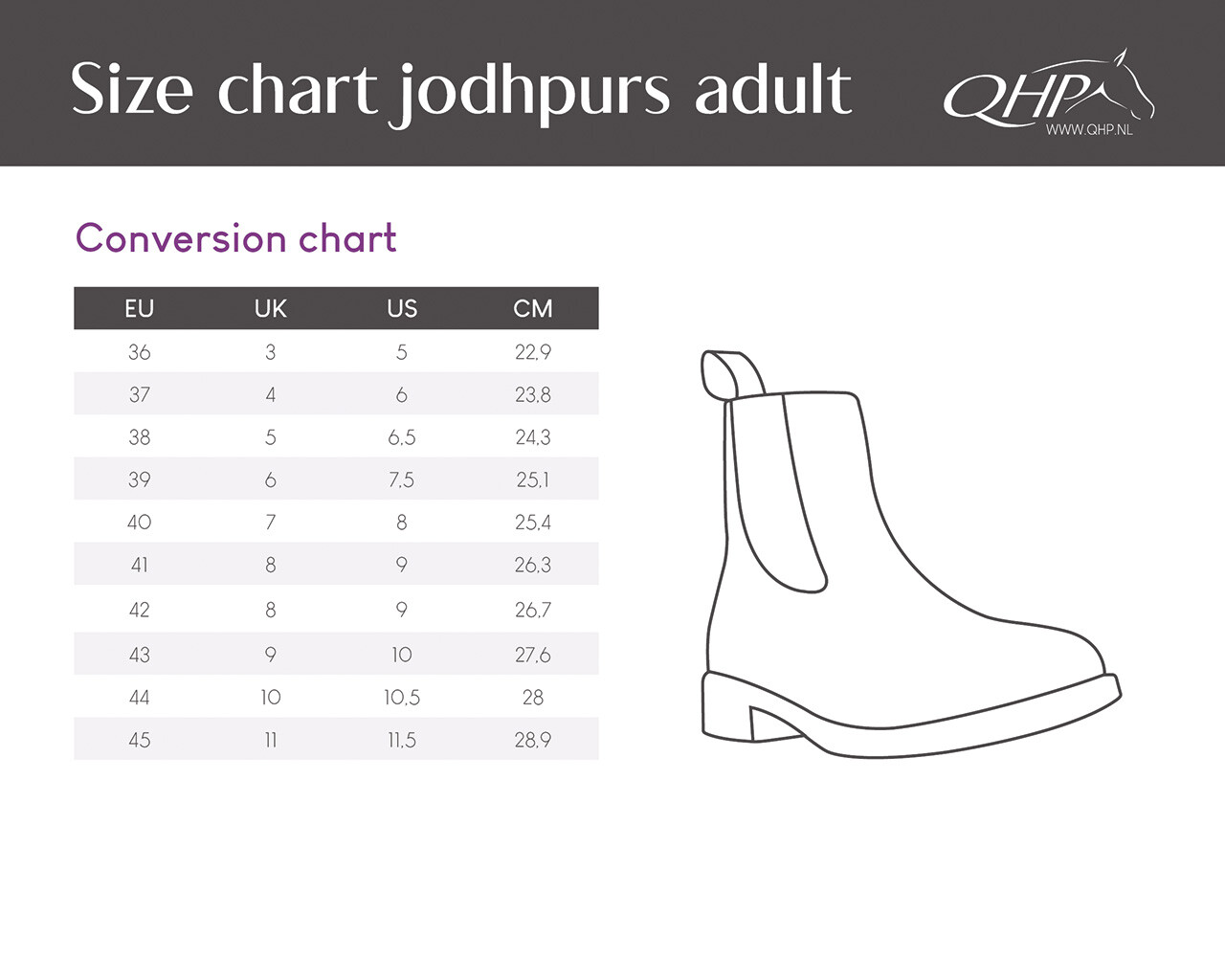 Size chart jodhpurs adult

QHP
WWW.QHP.NL

Conversion chart

| EU | UK | US | CM |
|---|---|---|---|
| 36 | 3 | 5 | 22,9 |
| 37 | 4 | 6 | 23,8 |
| 38 | 5 | 6,5 | 24,3 |
| 39 | 6 | 7,5 | 25,1 |
| 40 | 7 | 8 | 25,4 |
| 41 | 8 | 9 | 26,3 |
| 42 | 8 | 9 | 26,7 |
| 43 | 9 | 10 | 27,6 |
| 44 | 10 | 10,5 | 28 |
| 45 | 11 | 11,5 | 28,9 |